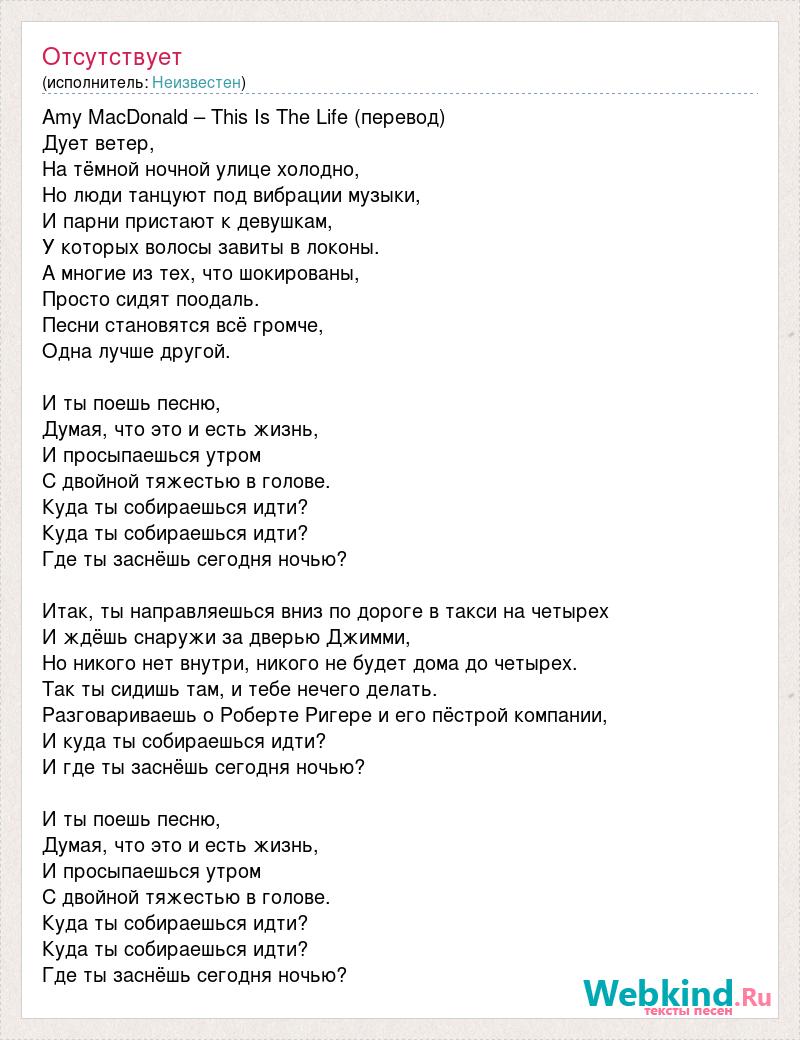 Отсутствует
(исполнитель: Неизвестен)

Amy MacDonald – This Is The Life (перевод)
Дует ветер,
На тёмной ночной улице холодно,
Но люди танцуют под вибрации музыки,
И парни пристают к девушкам,
У которых волосы завиты в локоны.
А многие из тех, что шокированы,
Просто сидят поодаль.
Песни становятся всё громче,
Одна лучше другой.

И ты поешь песню,
Думая, что это и есть жизнь,
И просыпаешься утром
С двойной тяжестью в голове.
Куда ты собираешься идти?
Куда ты собираешься идти?
Где ты заснёшь сегодня ночью?

Итак, ты направляешься вниз по дороге в такси на четырех
И ждёшь снаружи за дверью Джимми,
Но никого нет внутри, никого не будет дома до четырех.
Так ты сидишь там, и тебе нечего делать.
Разговариваешь о Роберте Ригере и его пёстрой компании,
И куда ты собираешься идти?
И где ты заснёшь сегодня ночью?

И ты поешь песню,
Думая, что это и есть жизнь,
И просыпаешься утром
С двойной тяжестью в голове.
Куда ты собираешься идти?
Куда ты собираешься идти?
Где ты заснёшь сегодня ночью?

Webkind.Ru
тексты песен